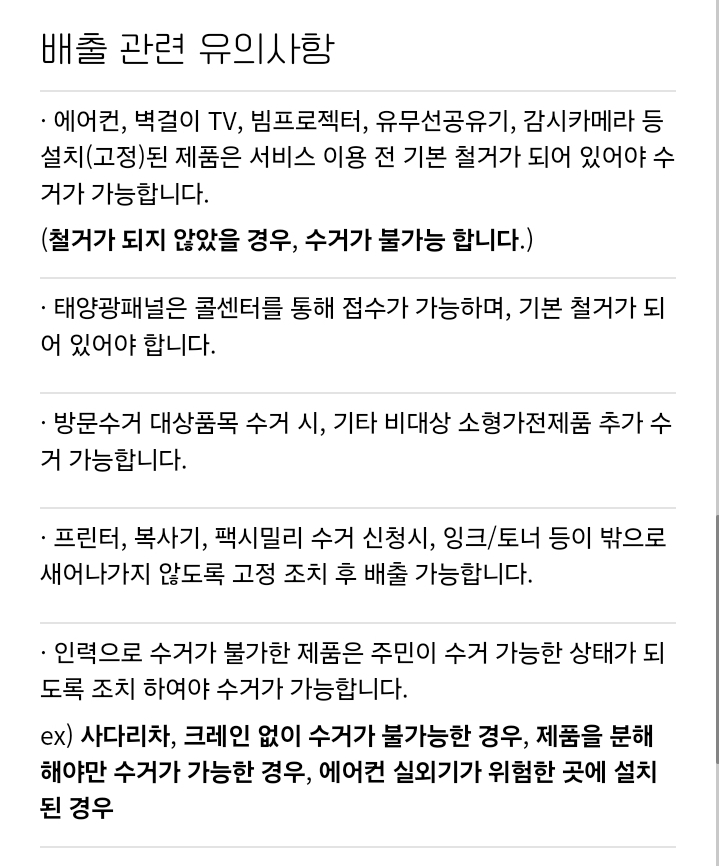 배출 관련 유의사항

· 에어컨, 벽걸이 TV, 빔프로젝터, 유무선공유기, 감시카메라 등 설치(고정)된 제품은 서비스 이용 전 기본 철거가 되어 있어야 수거가 가능합니다.

(철거가 되지 않았을 경우, 수거가 불가능 합니다.)

· 태양광패널은 콜센터를 통해 접수가 가능하며, 기본 철거가 되어 있어야 합니다.

· 방문수거 대상품목 수거 시, 기타 비대상 소형가전제품 추가 수거 가능합니다.

· 프린터, 복사기, 팩시밀리 수거 신청시, 잉크/토너 등이 밖으로 새어나가지 않도록 고정 조치 후 배출 가능합니다.

· 인력으로 수거가 불가한 제품은 주민이 수거 가능한 상태가 되도록 조치 하여야 수거가 가능합니다.

ex) 사다리차, 크레인 없이 수거가 불가능한 경우, 제품을 분해해야만 수거가 가능한 경우, 에어컨 실외기가 위험한 곳에 설치된 경우